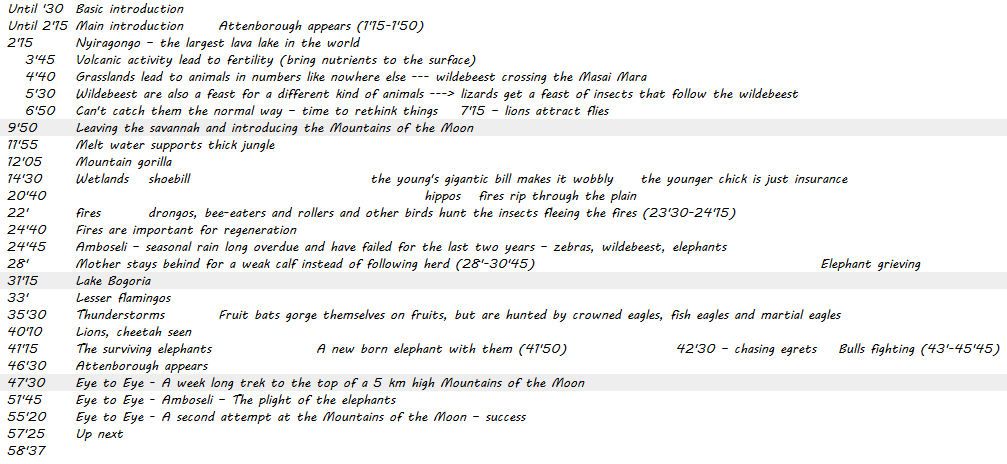 Until '30 Basic introduction
Until 2'15 Main introduction Attenborough appears (1'15-1'50)
2'15 Nyiragongo - the largest lava lake in the world
3'45 Volcanic activity lead to fertility (bring nutrients to the surface)
4'40 Grasslands lead to animals in numbers like nowhere else --- wildebeest crossing the Masai Mara
5'30 Wildebeest are also a feast for a different kind of animals ---> lizards get a feast of insects that follow the wildebeest
6'50 Can't catch them the normal way - time to rethink things 7'15 - lions attract flies
9'50 Leaving the savannah and introducing the Mountains of the Moon
11'55 Melt water supports thick jungle
12'05 Mountain gorilla
14'30 Wetlands shoebill the young's gigantic bill makes it wobbly the younger chick is just insurance
20'40 hippos fires rip through the plain
22' fires drongos, bee-eaters and rollers and other birds hunt the insects fleeing the fires (23'30-24'15)
24'40 Fires are important for regeneration
24'45 Amboseli - seasonal rain long overdue and have failed for the last two years - zebras, wildebeest, elephants
28' Mother stays behind for a weak calf instead of following herd (28'-30'45) Elephant grieving
31'15 Lake Bogoria
33' Lesser flamingos
35'30 Thunderstorms Fruit bats gorge themselves on fruits, but are hunted by crowned eagles, fish eagles and martial eagles
40'10 Lions, cheetah seen
41'15 The surviving elephants A new born elephant with them (41'50) 42'30 - chasing egrets Bulls fighting (43'-45'45)
46'30 Attenborough appears
47'30 Eye to Eye - A week long trek to the top of a 5 km high Mountains of the Moon
51'45 Eye to Eye - Amboseli - The plight of the elephants
55'20 Eye to Eye - A second attempt at the Mountains of the Moon - success
57'25 Up next
58'37